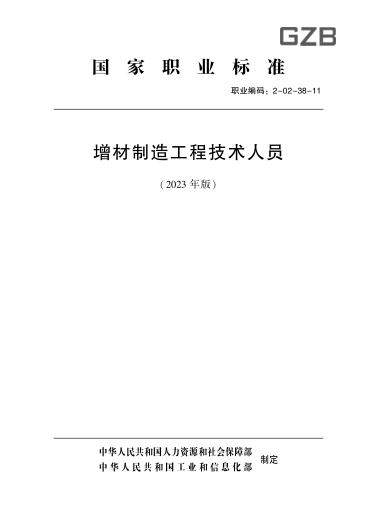 GZB

国家职业标准

职业编码：2-02-38-11

增材制造工程技术人员

（2023 年版）

中华人民共和国人力资源和社会保障部
中华人民共和国工业和信息化部
制定